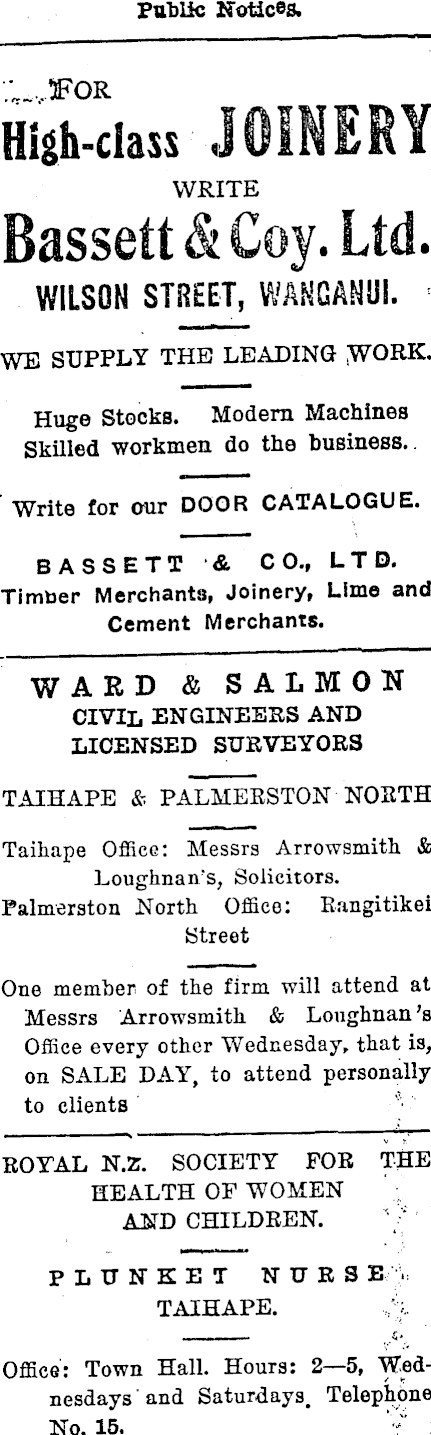 Public Notices.

FOR
High-class JOINERY
WRITE
Bassett & Coy. Ltd.
WILSON STREET, WANGANUI.

WE SUPPLY THE LEADING WORK.

Huge Stocks. Modern Machines Skilled workmen do the business.

Write for our DOOR CATALOGUE.

BASSETT & CO., LTD.
Timber Merchants, Joinery, Lime and Cement Merchants.

WARD & SALMON
CIVIL ENGINEERS AND LICENSED SURVEYORS

TAIHAPE & PALMERSTON NORTH

Taihape Office: Messrs Arrowsmith & Loughnan's, Solicitors.
Palmerston North Office: Rangitikei Street

One member of the firm will attend at Messrs Arrowsmith & Loughnan's Office every other Wednesday, that is, on SALE DAY, to attend personally to clients

ROYAL N.Z. SOCIETY FOR THE HEALTH OF WOMEN AND CHILDREN.

PLUNKET NURSE
TAIHAPE.

Office: Town Hall. Hours: 2—5, Wednesdays and Saturdays. Telephone No. 15.